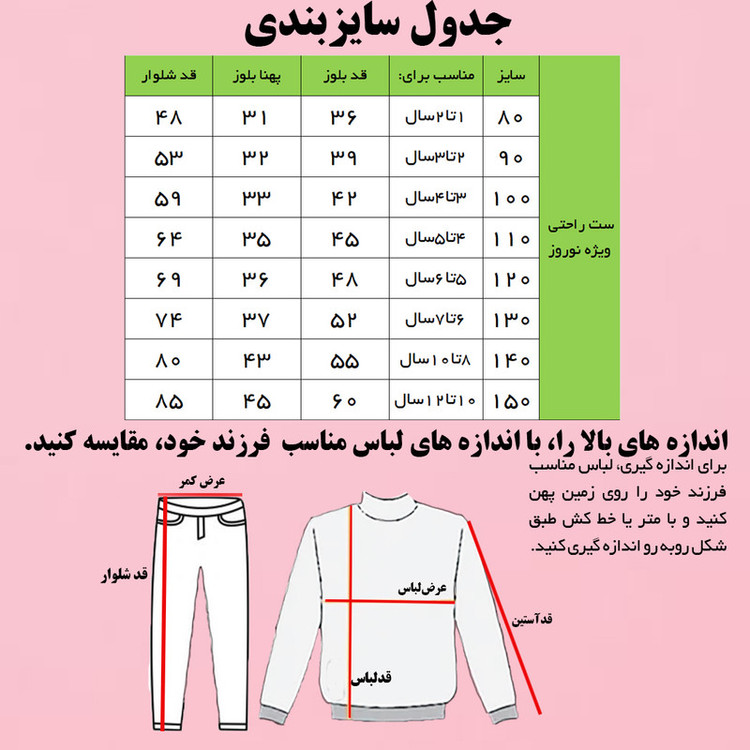 جدول سایزبندی

| | سایز | مناسب برای: | قد بلوز | پهنا بلوز | قد شلوار |
|---|---|---|---|---|---|
| ست راحتی ویژه نوروز | ۸۰ | ۱تا۲سال | ۳۶ | ۳۱ | ۴۸ |
| | ۹۰ | ۲تا۳سال | ۳۹ | ۳۲ | ۵۳ |
| | ۱۰۰ | ۳تا۴سال | ۴۲ | ۳۳ | ۵۹ |
| | ۱۱۰ | ۴تا۵سال | ۴۵ | ۳۵ | ۶۴ |
| | ۱۲۰ | ۵تا۶سال | ۴۸ | ۳۶ | ۶۹ |
| | ۱۳۰ | ۶تا۷سال | ۵۲ | ۳۷ | ۷۴ |
| | ۱۴۰ | ۸تا۱۰سال | ۵۵ | ۴۳ | ۸۰ |
| | ۱۵۰ | ۱۰تا۱۲سال | ۶۰ | ۴۵ | ۸۵ |

اندازه های بالا را، با اندازه های لباس مناسب فرزند خود، مقایسه کنید.

برای اندازه گیری، لباس مناسب فرزند خود را روی زمین پهن کنید و با متر یا خط کش طبق شکل روبه رو اندازه گیری کنید.

عرض کمر
قد شلوار
عرض لباس
قد آستین
قد لباس